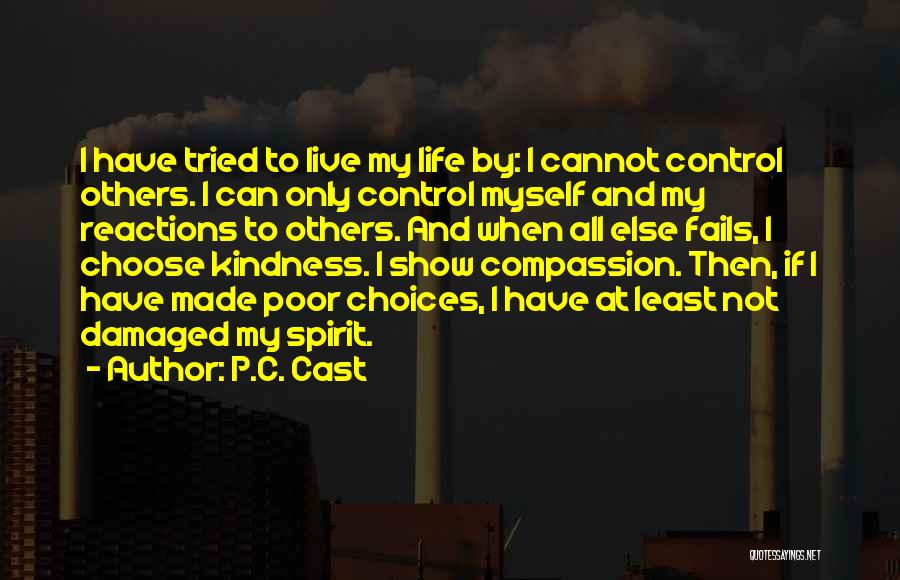 I have tried to live my life by: I cannot control others. I can only control myself and my reactions to others. And when all else fails, I choose kindness. I show compassion. Then, if I have made poor choices, I have at least not damaged my spirit.
- Author: P.C. Cast

QUOTESSAYINGS.NET